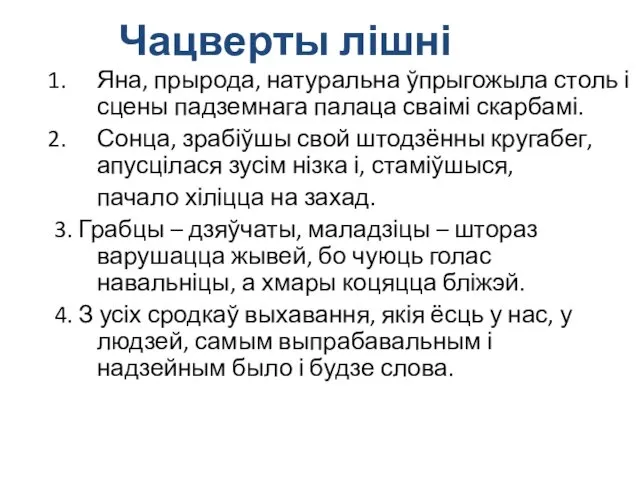 Чацверты лішні

1. Яна, прырода, натуральна ўпрыгожыла столь і сцены падземнага палаца сваімі скарбамі.

2. Сонца, зрабіўшы свой штодзённы кругабег, апусцілася зусім нізка і, стаміўшыся,

пачало хіліцца на захад.

3. Грабцы – дзяўчаты, маладзіцы – штораз варушацца жывей, бо чуюць голас навальніцы, а хмары коцяцца бліжэй.

4. З усіх сродкаў выхавання, якія ёсць у нас, у людзей, самым выпрабавальным і надзейным было і будзе слова.